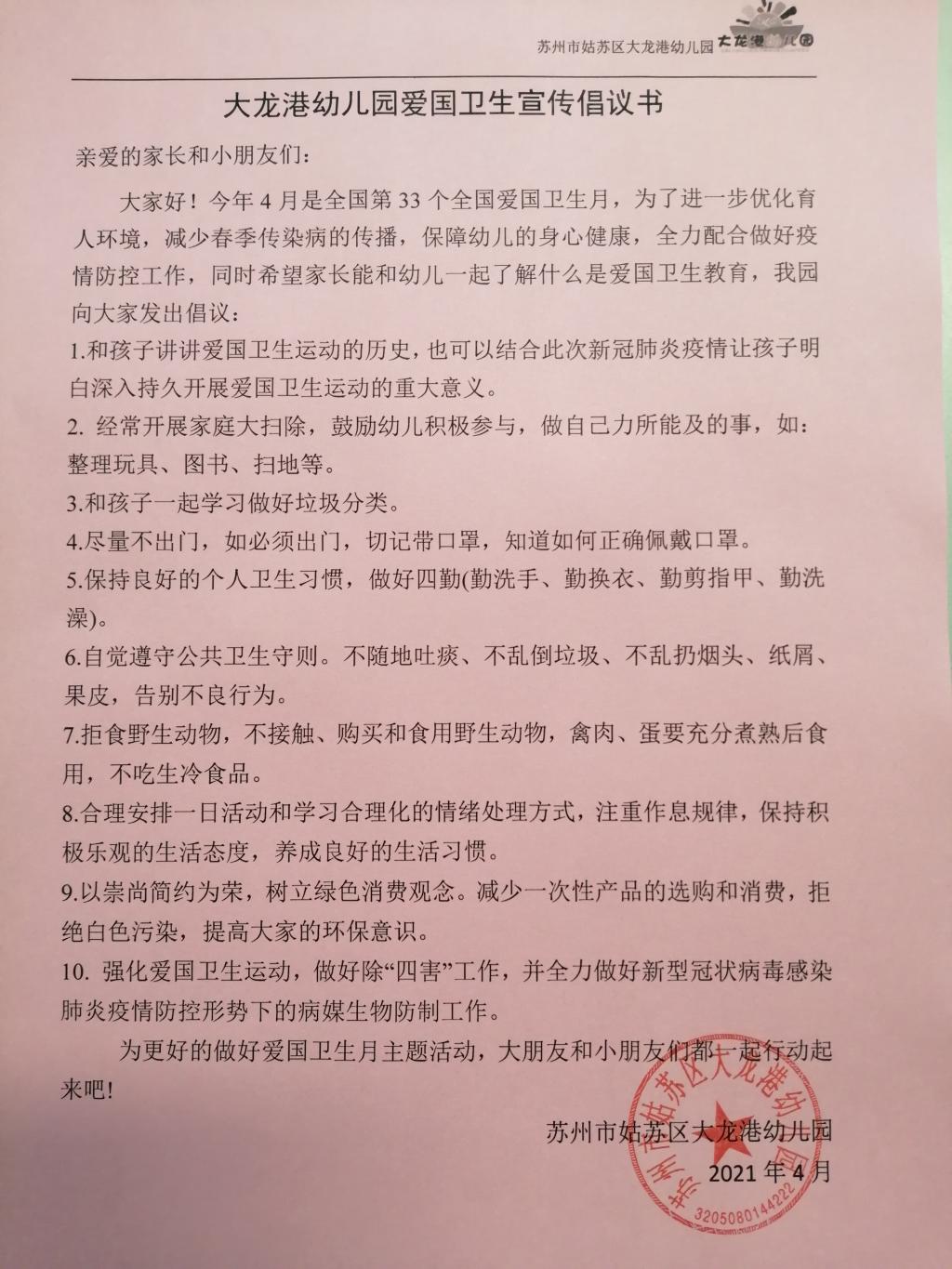 苏州市姑苏区大龙港幼儿园 大龙港幼儿园

大龙港幼儿园爱国卫生宣传倡议书

亲爱的家长和小朋友们：

大家好！今年4月是全国第33个全国爱国卫生月，为了进一步优化育人环境，减少春季传染病的传播，保障幼儿的身心健康，全力配合做好疫情防控工作，同时希望家长能和幼儿一起了解什么是爱国卫生教育，我园向大家发出倡议：

1.和孩子讲讲爱国卫生运动的历史，也可以结合此次新冠肺炎疫情让孩子明白深入持久开展爱国卫生运动的重大意义。

2. 经常开展家庭大扫除，鼓励幼儿积极参与，做自己力所能及的事，如：整理玩具、图书、扫地等。

3.和孩子一起学习做好垃圾分类。

4.尽量不出门，如必须出门，切记带口罩，知道如何正确佩戴口罩。

5.保持良好的个人卫生习惯，做好四勤(勤洗手、勤换衣、勤剪指甲、勤洗澡)。

6.自觉遵守公共卫生守则。不随地吐痰、不乱倒垃圾、不乱扔烟头、纸屑、果皮，告别不良行为。

7.拒食野生动物，不接触、购买和食用野生动物，禽肉、蛋要充分煮熟后食用，不吃生冷食品。

8.合理安排一日活动和学习合理化的情绪处理方式，注重作息规律，保持积极乐观的生活态度，养成良好的生活习惯。

9.以崇尚简约为荣，树立绿色消费观念。减少一次性产品的选购和消费，拒绝白色污染，提高大家的环保意识。

10. 强化爱国卫生运动，做好除“四害”工作，并全力做好新型冠状病毒感染肺炎疫情防控形势下的病媒生物防制工作。

为更好的做好爱国卫生月主题活动，大朋友和小朋友们都一起行动起来吧！

苏州市姑苏区大龙港幼儿园
2021年4月

苏州市姑苏区大龙港幼儿园
3205080144222